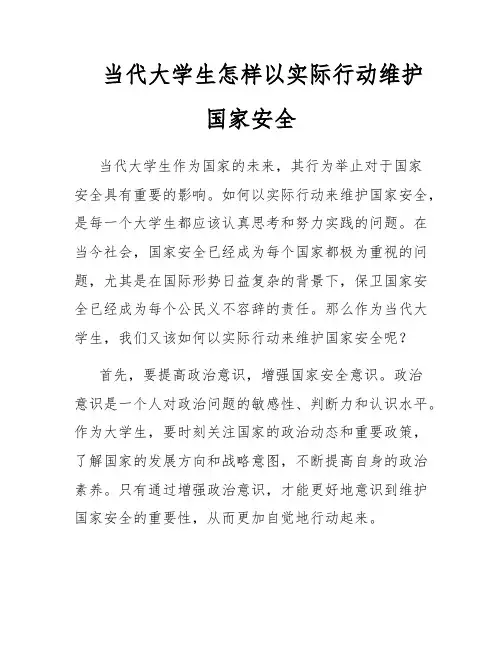 当代大学生怎样以实际行动维护国家安全

当代大学生作为国家的未来，其行为举止对于国家安全具有重要的影响。如何以实际行动来维护国家安全，是每一个大学生都应该认真思考和努力实践的问题。在当今社会，国家安全已经成为每个国家都极为重视的问题，尤其是在国际形势日益复杂的背景下，保卫国家安全已经成为每个公民义不容辞的责任。那么作为当代大学生，我们又该如何以实际行动来维护国家安全呢？

首先，要提高政治意识，增强国家安全意识。政治意识是一个人对政治问题的敏感性、判断力和认识水平。作为大学生，要时刻关注国家的政治动态和重要政策，了解国家的发展方向和战略意图，不断提高自身的政治素养。只有通过增强政治意识，才能更好地意识到维护国家安全的重要性，从而更加自觉地行动起来。